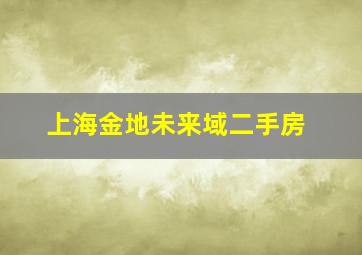 上海金地未来域二手房